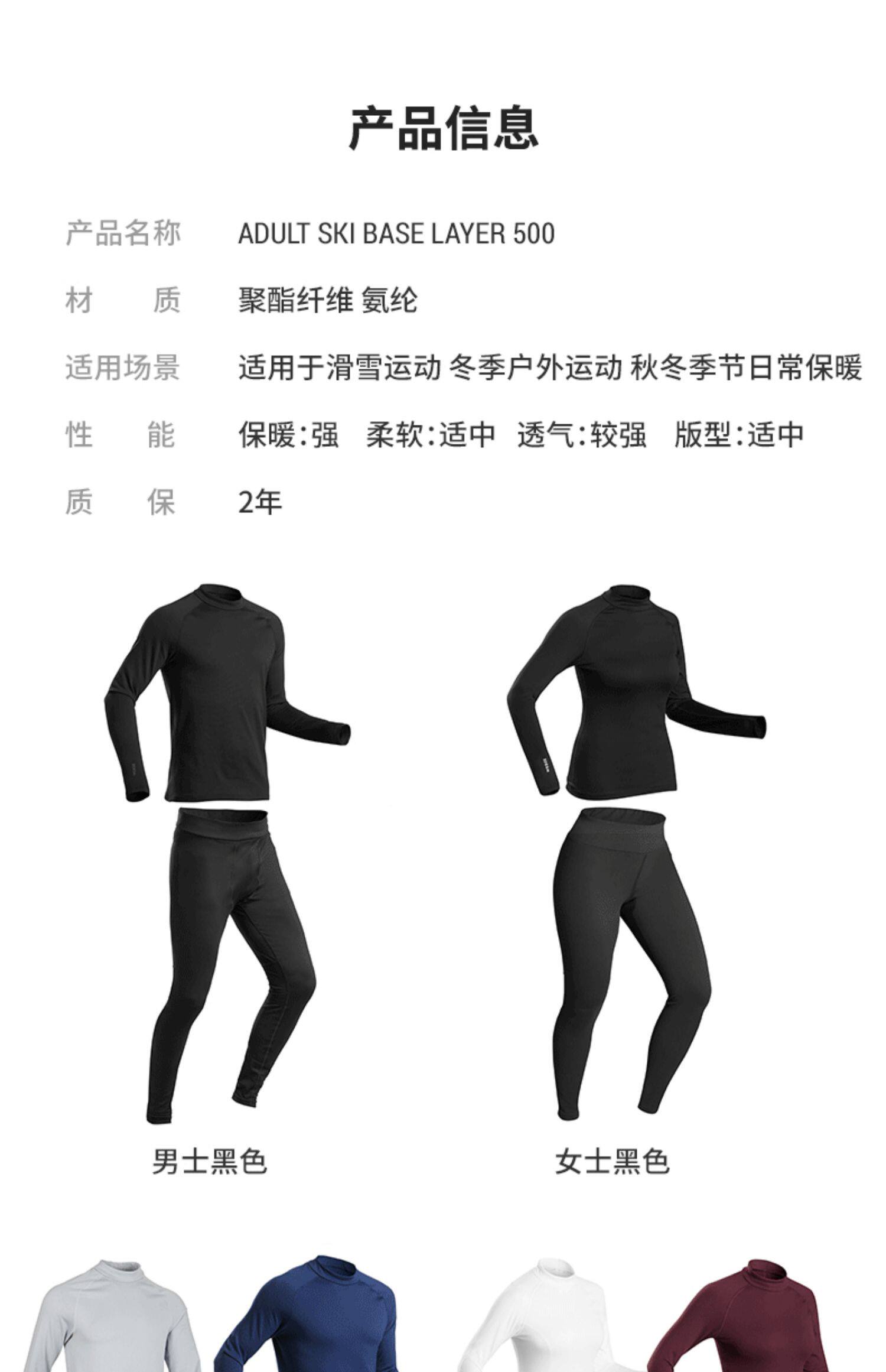 产品信息

产品名称 ADULT SKI BASE LAYER 500

材　　质 聚酯纤维 氨纶

适用场景 适用于滑雪运动 冬季户外运动 秋冬季节日常保暖

性　　能 保暖:强　柔软:适中　透气:较强　版型:适中

质　　保 2年

男士黑色

女士黑色